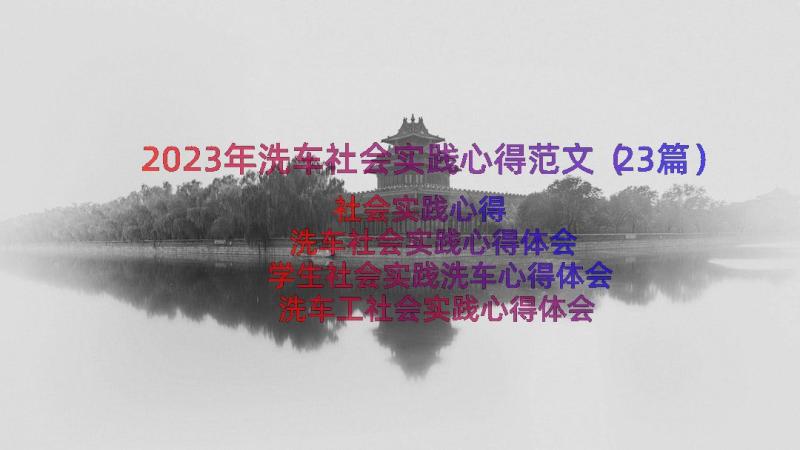 2023年洗车社会实践心得范文（23篇）

社会实践心得
洗车社会实践心得体会
学生社会实践洗车心得体会
洗车工社会实践心得体会